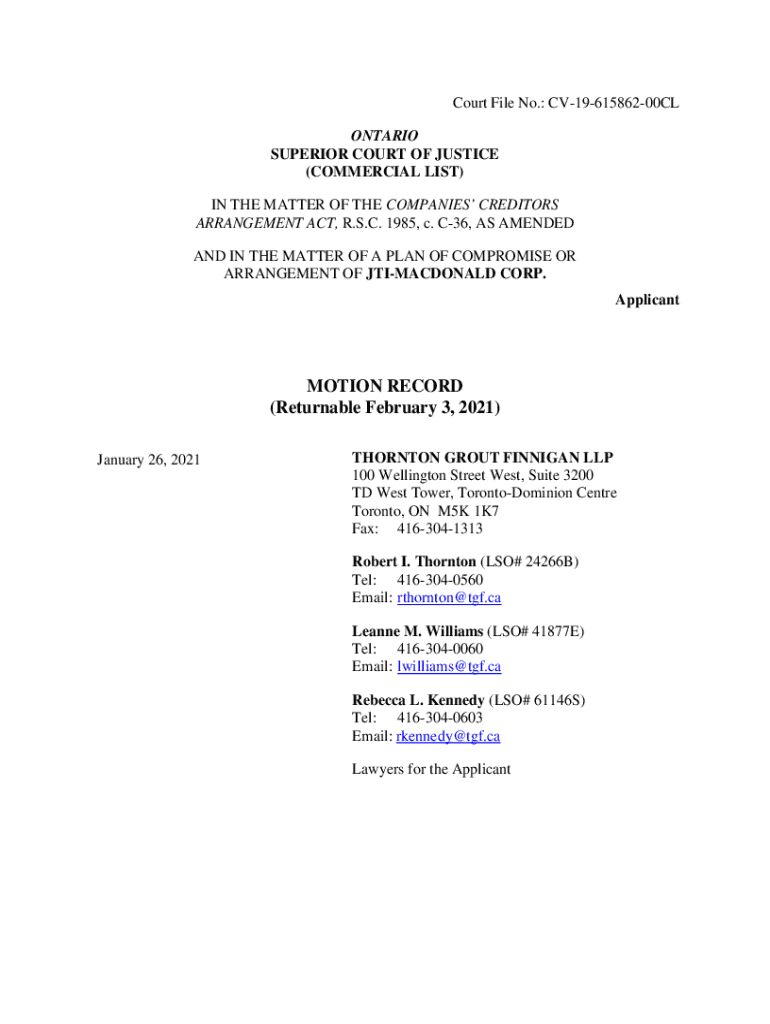 Court File No.: CV-19-615862-00CL

ONTARIO
SUPERIOR COURT OF JUSTICE
(COMMERCIAL LIST)

IN THE MATTER OF THE COMPANIES' CREDITORS ARRANGEMENT ACT, R.S.C. 1985, c. C-36, AS AMENDED

AND IN THE MATTER OF A PLAN OF COMPROMISE OR ARRANGEMENT OF JTI-MACDONALD CORP.

Applicant

MOTION RECORD
(Returnable February 3, 2021)

January 26, 2021

THORNTON GROUT FINNIGAN LLP
100 Wellington Street West, Suite 3200
TD West Tower, Toronto-Dominion Centre
Toronto, ON M5K 1K7
Fax: 416-304-1313

Robert I. Thornton (LSO# 24266B)
Tel: 416-304-0560
Email: rthornton@tgf.ca

Leanne M. Williams (LSO# 41877E)
Tel: 416-304-0060
Email: lwilliams@tgf.ca

Rebecca L. Kennedy (LSO# 61146S)
Tel: 416-304-0603
Email: rkennedy@tgf.ca

Lawyers for the Applicant